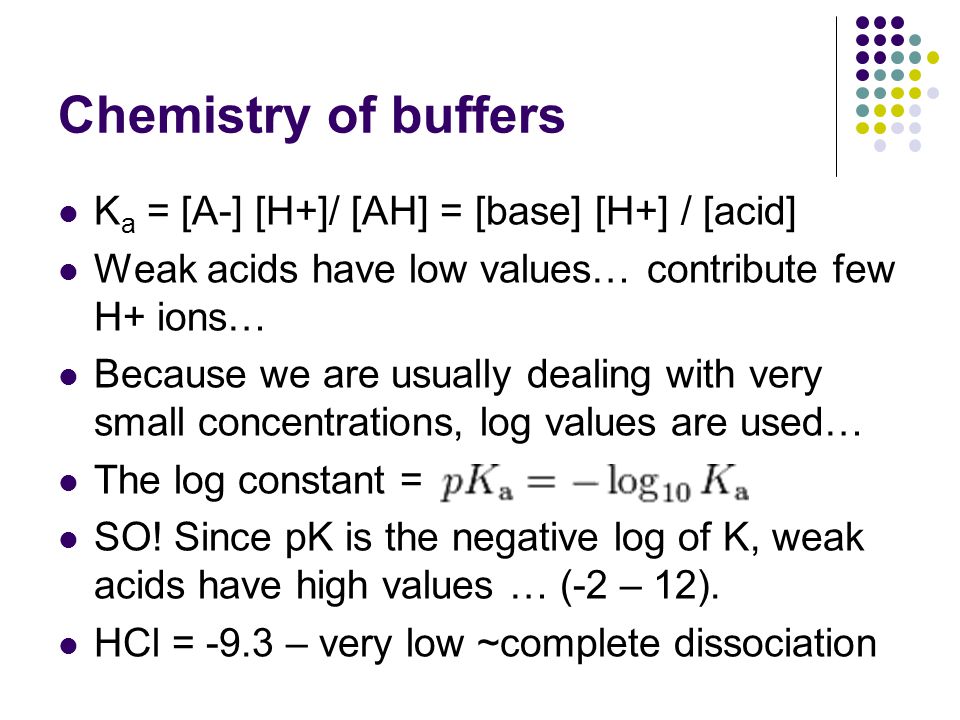 Chemistry of buffers

- $K_a$ = [A-] [H+]/ [AH] = [base] [H+] / [acid]
- Weak acids have low values… contribute few H+ ions…
- Because we are usually dealing with very small concentrations, log values are used…
- The log constant = $pK_a = -\log_{10} K_a$
- SO! Since pK is the negative log of K, weak acids have high values … (-2 – 12).
- HCl = -9.3 – very low ~complete dissociation